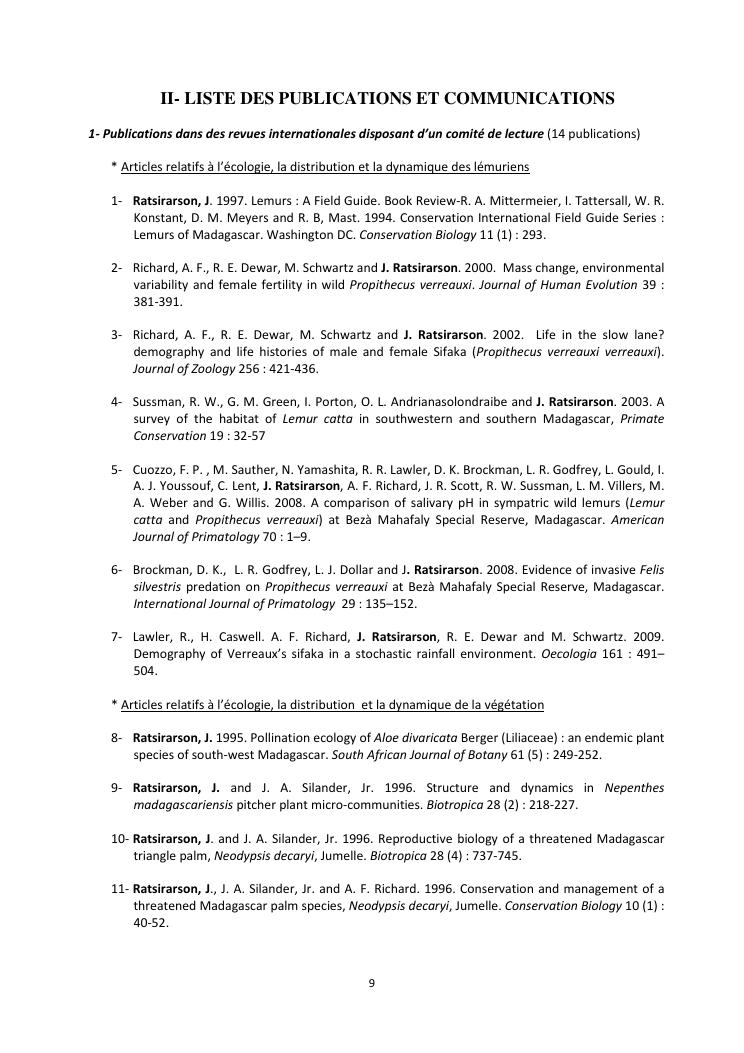 II- LISTE DES PUBLICATIONS ET COMMUNICATIONS

1- Publications dans des revues internationales disposant d'un comité de lecture (14 publications)

* Articles relatifs à l'écologie, la distribution et la dynamique des lémuriens

1- Ratsirarson, J. 1997. Lemurs : A Field Guide. Book Review-R. A. Mittermeier, I. Tattersall, W. R. Konstant, D. M. Meyers and R. B, Mast. 1994. Conservation International Field Guide Series : Lemurs of Madagascar. Washington DC. Conservation Biology 11 (1) : 293.

2- Richard, A. F., R. E. Dewar, M. Schwartz and J. Ratsirarson. 2000. Mass change, environmental variability and female fertility in wild Propithecus verreauxi. Journal of Human Evolution 39 : 381-391.

3- Richard, A. F., R. E. Dewar, M. Schwartz and J. Ratsirarson. 2002. Life in the slow lane? demography and life histories of male and female Sifaka (Propithecus verreauxi verreauxi). Journal of Zoology 256 : 421-436.

4- Sussman, R. W., G. M. Green, I. Porton, O. L. Andrianasolondraibe and J. Ratsirarson. 2003. A survey of the habitat of Lemur catta in southwestern and southern Madagascar, Primate Conservation 19 : 32-57

5- Cuozzo, F. P. , M. Sauther, N. Yamashita, R. R. Lawler, D. K. Brockman, L. R. Godfrey, L. Gould, I. A. J. Youssouf, C. Lent, J. Ratsirarson, A. F. Richard, J. R. Scott, R. W. Sussman, L. M. Villers, M. A. Weber and G. Willis. 2008. A comparison of salivary pH in sympatric wild lemurs (Lemur catta and Propithecus verreauxi) at Bezà Mahafaly Special Reserve, Madagascar. American Journal of Primatology 70 : 1–9.

6- Brockman, D. K., L. R. Godfrey, L. J. Dollar and J. Ratsirarson. 2008. Evidence of invasive Felis silvestris predation on Propithecus verreauxi at Bezà Mahafaly Special Reserve, Madagascar. International Journal of Primatology 29 : 135–152.

7- Lawler, R., H. Caswell. A. F. Richard, J. Ratsirarson, R. E. Dewar and M. Schwartz. 2009. Demography of Verreaux's sifaka in a stochastic rainfall environment. Oecologia 161 : 491–504.

* Articles relatifs à l'écologie, la distribution et la dynamique de la végétation

8- Ratsirarson, J. 1995. Pollination ecology of Aloe divaricata Berger (Liliaceae) : an endemic plant species of south-west Madagascar. South African Journal of Botany 61 (5) : 249-252.

9- Ratsirarson, J. and J. A. Silander, Jr. 1996. Structure and dynamics in Nepenthes madagascariensis pitcher plant micro-communities. Biotropica 28 (2) : 218-227.

10- Ratsirarson, J. and J. A. Silander, Jr. 1996. Reproductive biology of a threatened Madagascar triangle palm, Neodypsis decaryi, Jumelle. Biotropica 28 (4) : 737-745.

11- Ratsirarson, J., J. A. Silander, Jr. and A. F. Richard. 1996. Conservation and management of a threatened Madagascar palm species, Neodypsis decaryi, Jumelle. Conservation Biology 10 (1) : 40-52.

9